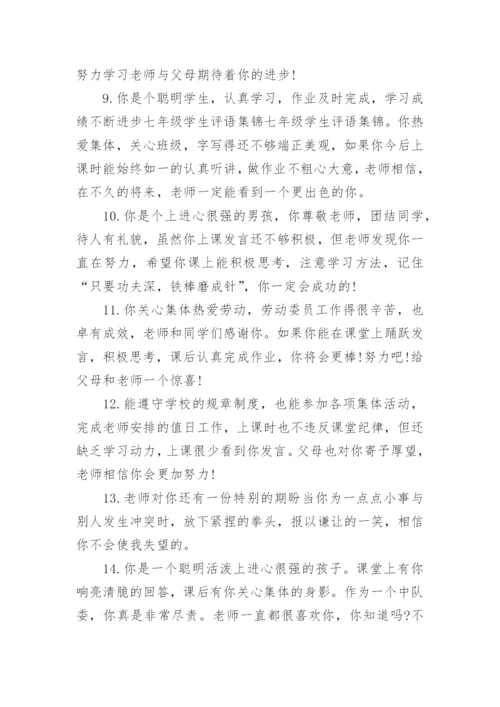 努力学习老师与父母期待着你的进步!

9.你是个聪明学生，认真学习，作业及时完成，学习成绩不断进步七年级学生评语集锦七年级学生评语集锦。你热爱集体，关心班级，字写得还不够端正美观，如果你今后上课时能始终如一的认真听讲，做作业不粗心大意，老师相信，在不久的将来，老师一定能看到一个更出色的你。

10.你是个上进心很强的男孩，你尊敬老师，团结同学，待人有礼貌，虽然你上课发言还不够积极，但老师发现你一直在努力，希望你课上能积极思考，注意学习方法，记住“只要功夫深，铁棒磨成针”，你一定会成功的!

11.你关心集体热爱劳动，劳动委员工作得很辛苦，也卓有成效，老师和同学们感谢你。如果你能在课堂上踊跃发言，积极思考，课后认真完成作业，你将会更棒!努力吧!给父母和老师一个惊喜!

12.能遵守学校的规章制度，也能参加各项集体活动，完成老师安排的值日工作，上课时也不违反课堂纪律，但还缺乏学习动力，上课很少看到你发言。父母也对你寄予厚望，老师相信你会更加努力!

13.老师对你还有一份特别的期盼当你为一点点小事与别人发生冲突时，放下紧捏的拳头，报以谦让的一笑，相信你不会使我失望的。

14.你是一个聪明活泼上进心很强的孩子。课堂上有你响亮清脆的回答，课后有你关心集体的身影。作为一个中队委，你真是非常尽责。老师一直都很喜欢你，你知道吗?不